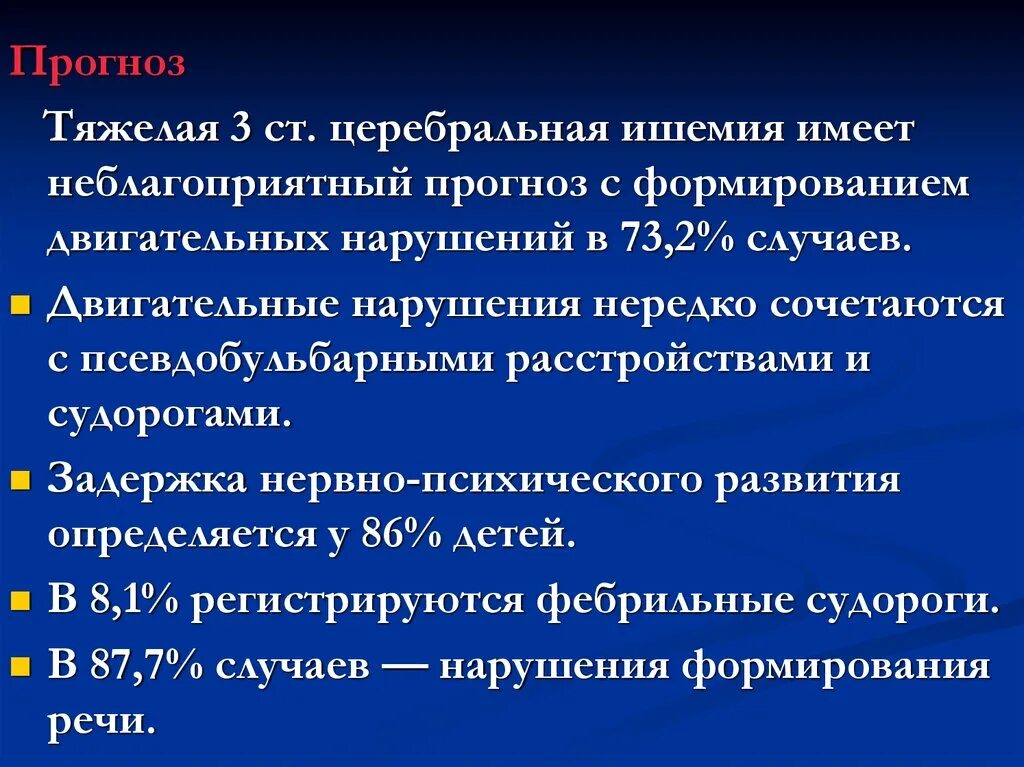 Прогноз

Тяжелая 3 ст. церебральная ишемия имеет неблагоприятный прогноз с формированием двигательных нарушений в 73,2% случаев.

- Двигательные нарушения нередко сочетаются с псевдобульбарными расстройствами и судорогами.
- Задержка нервно-психического развития определяется у 86% детей.
- В 8,1% регистрируются фебрильные судороги.
- В 87,7% случаев — нарушения формирования речи.